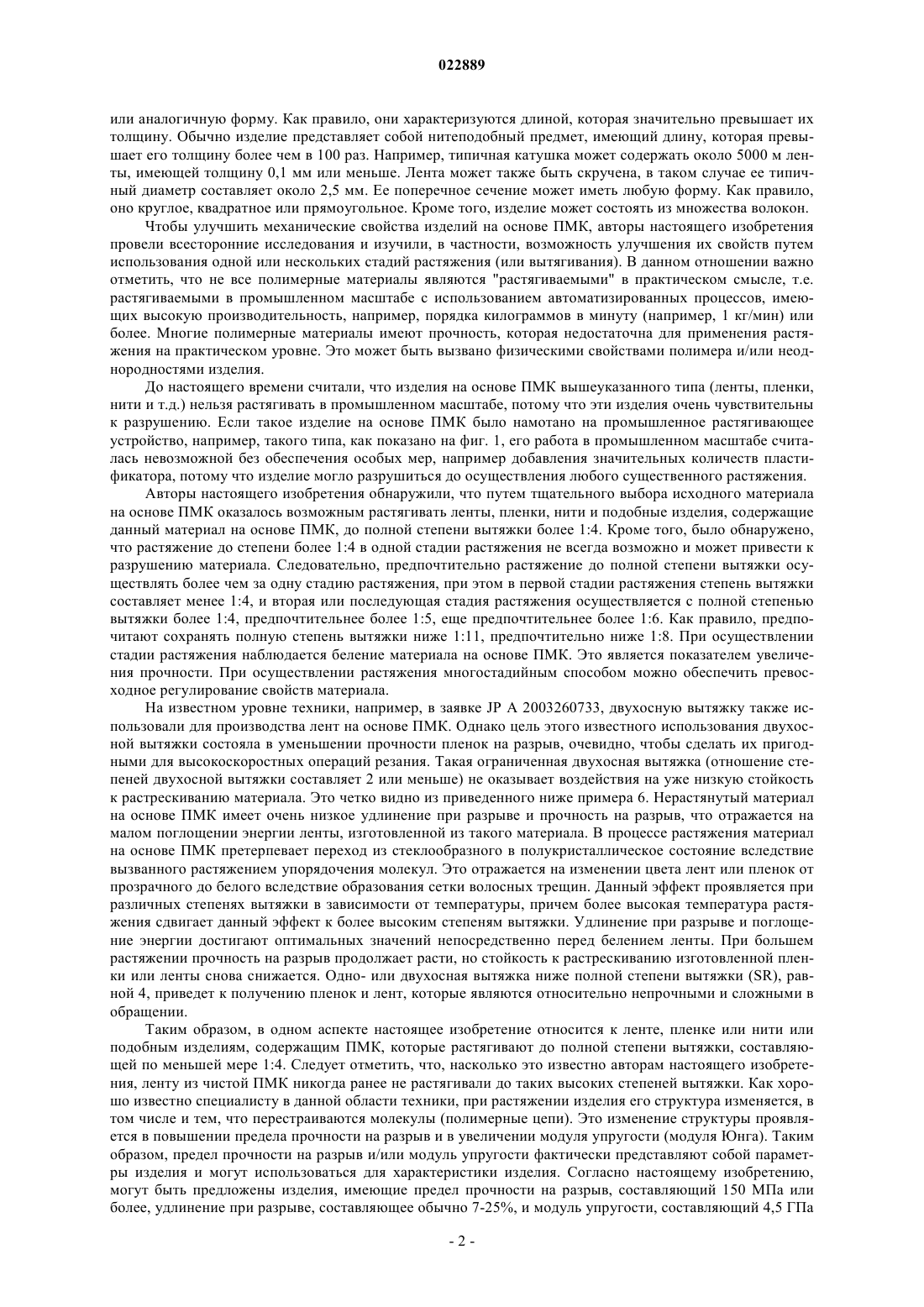 022889

или аналогичную форму. Как правило, они характеризуются длиной, которая значительно превышает их толщину. Обычно изделие представляет собой нитеподобный предмет, имеющий длину, которая превышает его толщину более чем в 100 раз. Например, типичная катушка может содержать около 5000 м ленты, имеющей толщину 0,1 мм или меньше. Лента может также быть скручена, в таком случае ее типичный диаметр составляет около 2,5 мм. Ее поперечное сечение может иметь любую форму. Как правило, оно круглое, квадратное или прямоугольное. Кроме того, изделие может состоять из множества волокон.

Чтобы улучшить механические свойства изделий на основе ПМК, авторы настоящего изобретения провели всесторонние исследования и изучили, в частности, возможность улучшения их свойств путем использования одной или нескольких стадий растяжения (или вытягивания). В данном отношении важно отметить, что не все полимерные материалы являются "растягиваемыми" в практическом смысле, т.е. растягиваемыми в промышленном масштабе с использованием автоматизированных процессов, имеющих высокую производительность, например, порядка килограммов в минуту (например, 1 кг/мин) или более. Многие полимерные материалы имеют прочность, которая недостаточна для применения растяжения на практическом уровне. Это может быть вызвано физическими свойствами полимера и/или неоднородностями изделия.

До настоящего времени считали, что изделия на основе ПМК вышеуказанного типа (ленты, пленки, нити и т.д.) нельзя растягивать в промышленном масштабе, потому что эти изделия очень чувствительны к разрушению. Если такое изделие на основе ПМК было намотано на промышленное растягивающее устройство, например, такого типа, как показано на фиг. 1, его работа в промышленном масштабе считалась невозможной без обеспечения особых мер, например добавления значительных количеств пластификатора, потому что изделие могло разрушиться до осуществления любого существенного растяжения.

Авторы настоящего изобретения обнаружили, что путем тщательного выбора исходного материала на основе ПМК оказалось возможным растягивать ленты, пленки, нити и подобные изделия, содержащие данный материал на основе ПМК, до полной степени вытяжки более 1:4. Кроме того, было обнаружено, что растяжение до степени более 1:4 в одной стадии растяжения не всегда возможно и может привести к разрушению материала. Следовательно, предпочтительно растяжение до полной степени вытяжки осуществлять более чем за одну стадию растяжения, при этом в первой стадии растяжения степень вытяжки составляет менее 1:4, и вторая или последующая стадия растяжения осуществляется с полной степенью вытяжки более 1:4, предпочтительнее более 1:5, еще предпочтительнее более 1:6. Как правило, предпочитают сохранять полную степень вытяжки ниже 1:11, предпочтительно ниже 1:8. При осуществлении стадии растяжения наблюдается беление материала на основе ПМК. Это является показателем увеличения прочности. При осуществлении растяжения многостадийным способом можно обеспечить превосходное регулирование свойств материала.

На известном уровне техники, например, в заявке JP A 2003260733, двухосную вытяжку также использовали для производства лент на основе ПМК. Однако цель этого известного использования двухосной вытяжки состояла в уменьшении прочности пленок на разрыв, очевидно, чтобы сделать их пригодными для высокоскоростных операций резания. Такая ограниченная двухосная вытяжка (отношение степеней двухосной вытяжки составляет 2 или меньше) не оказывает воздействия на уже низкую стойкость к растрескиванию материала. Это четко видно из приведенного ниже примера 6. Нерастянутый материал на основе ПМК имеет очень низкое удлинение при разрыве и прочность на разрыв, что отражается на малом поглощении энергии ленты, изготовленной из такого материала. В процессе растяжения материал на основе ПМК претерпевает переход из стеклообразного в полукристаллическое состояние вследствие вызванного растяжением упорядочения молекул. Это отражается на изменении цвета лент или пленок от прозрачного до белого вследствие образования сетки волосных трещин. Данный эффект проявляется при различных степенях вытяжки в зависимости от температуры, причем более высокая температура растяжения сдвигает данный эффект к более высоким степеням вытяжки. Удлинение при разрыве и поглощение энергии достигают оптимальных значений непосредственно перед белением ленты. При большем растяжении прочность на разрыв продолжает расти, но стойкость к растрескиванию изготовленной пленки или ленты снова снижается. Одно- или двухосная вытяжка ниже полной степени вытяжки (SR), равной 4, приведет к получению пленок и лент, которые являются относительно непрочными и сложными в обращении.

Таким образом, в одном аспекте настоящее изобретение относится к ленте, пленке или нити или подобным изделиям, содержащим ПМК, которые растягивают до полной степени вытяжки, составляющей по меньшей мере 1:4. Следует отметить, что, насколько это известно авторам настоящего изобретения, ленту из чистой ПМК никогда ранее не растягивали до таких высоких степеней вытяжки. Как хорошо известно специалисту в данной области техники, при растяжении изделия его структура изменяется, в том числе и тем, что перестраиваются молекулы (полимерные цепи). Это изменение структуры проявляется в повышении предела прочности на разрыв и в увеличении модуля упругости (модуля Юнга). Таким образом, предел прочности на разрыв и/или модуль упругости фактически представляют собой параметры изделия и могут использоваться для характеристики изделия. Согласно настоящему изобретению, могут быть предложены изделия, имеющие предел прочности на разрыв, составляющий 150 МПа или более, удлинение при разрыве, составляющее обычно 7-25%, и модуль упругости, составляющий 4,5 ГПа

- 2 -